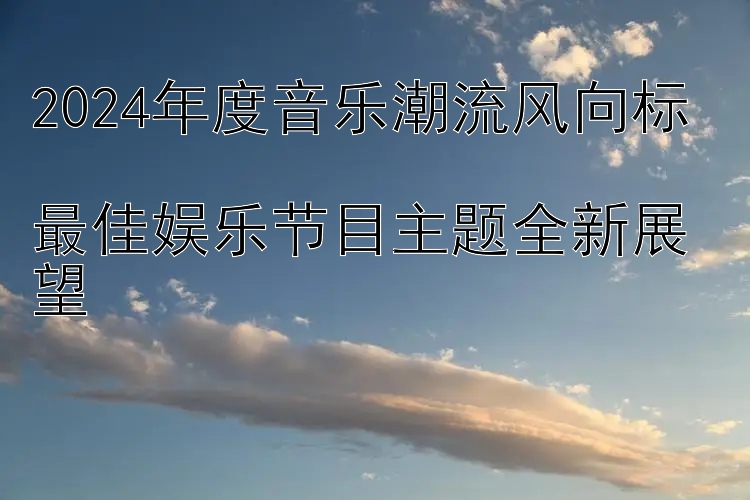 2024年度音乐潮流风向标

最佳娱乐节目主题全新展望